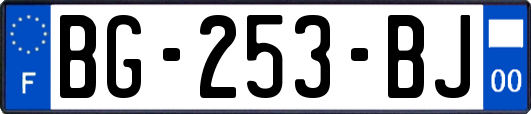 F
BG-253-BJ
00